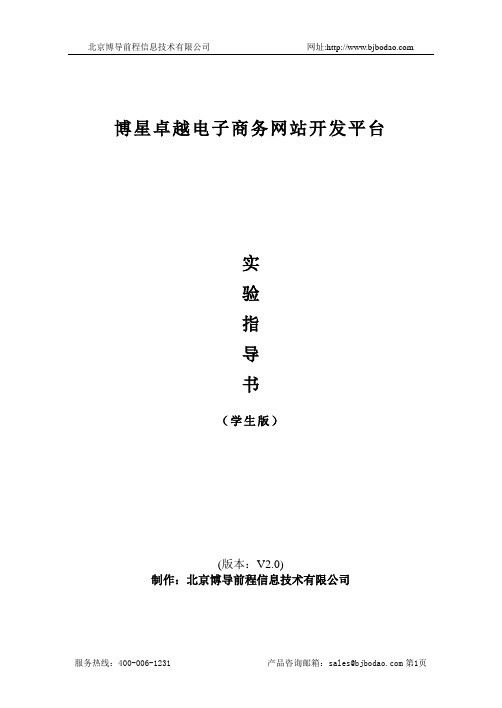 北京博导前程信息技术有限公司 网址:http://www.bjbodao.com

博星卓越电子商务网站开发平台

实
验
指
导
书

（学生版）

(版本：V2.0)
制作：北京博导前程信息技术有限公司

服务热线：400-006-1231 产品咨询邮箱：sales@bjbodao.com 第1页